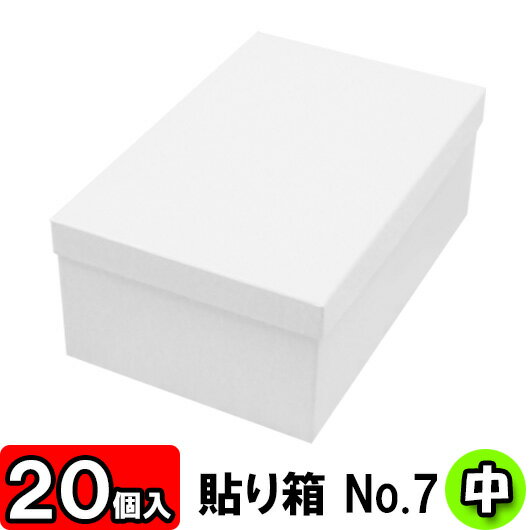 20個入 貼り箱 No.7 中